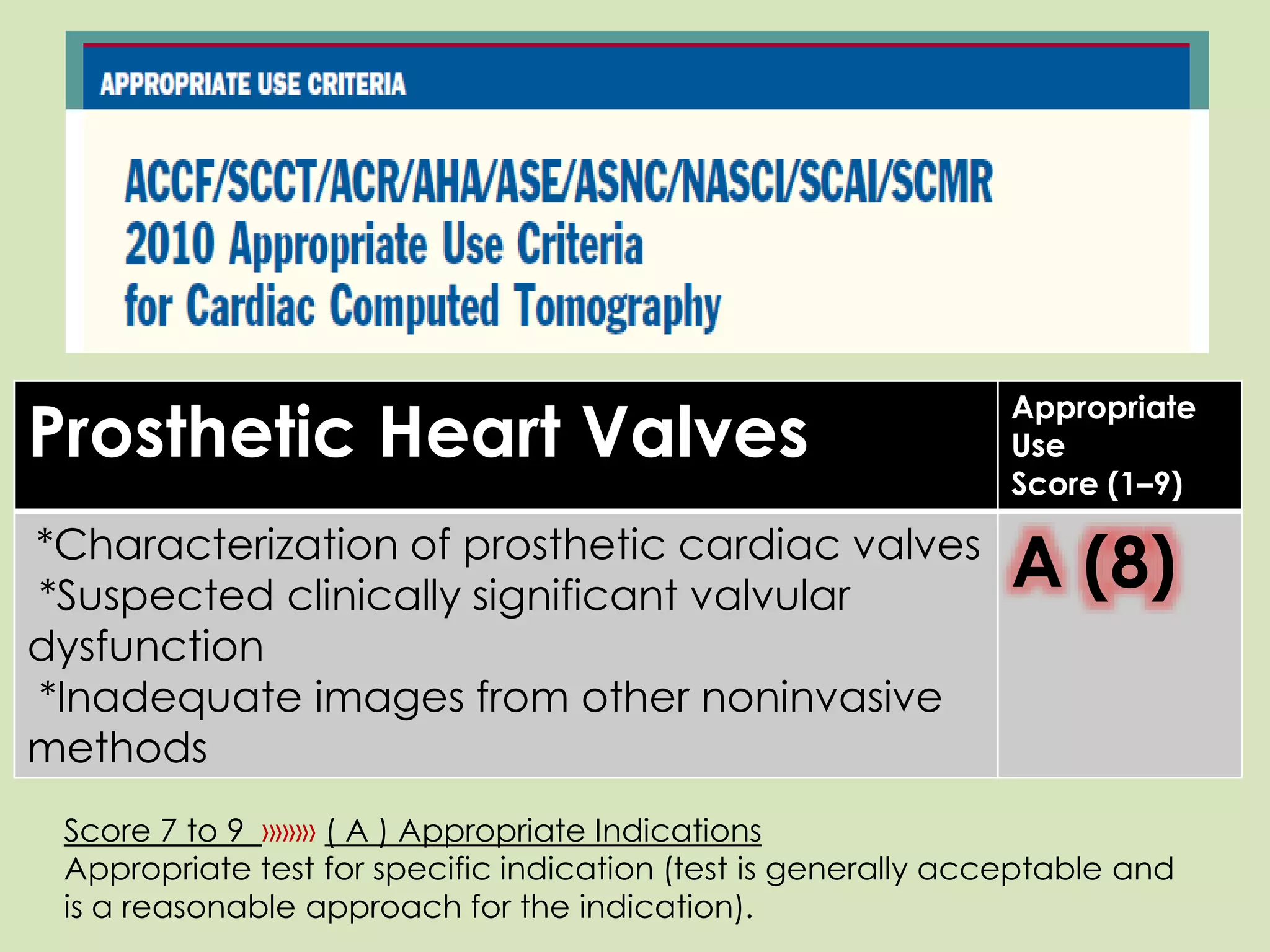 APPROPRIATE USE CRITERIA

ACCF/SCCT/ACR/AHA/ASE/ASNC/NASCI/SCAI/SCMR
2010 Appropriate Use Criteria
for Cardiac Computed Tomography

| Prosthetic Heart Valves | Appropriate Use Score (1–9) |
|---|---|
| *Characterization of prosthetic cardiac valves *Suspected clinically significant valvular dysfunction *Inadequate images from other noninvasive methods | A (8) |

Score 7 to 9 »»»» ( A ) Appropriate Indications
Appropriate test for specific indication (test is generally acceptable and is a reasonable approach for the indication).